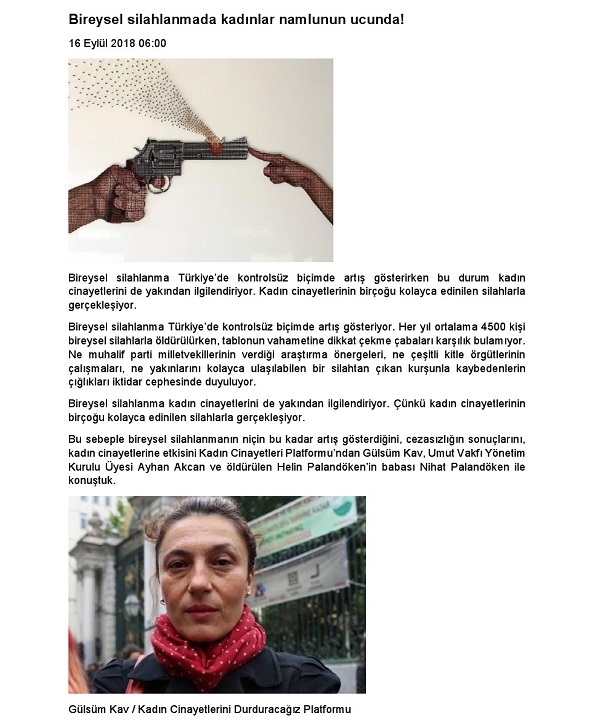 Bireysel silahlanmada kadınlar namlunun ucunda!

16 Eylül 2018 06:00

Bireysel silahlanma Türkiye'de kontrolsüz biçimde artış gösterirken bu durum kadın cinayetlerini de yakından ilgilendiriyor. Kadın cinayetlerinin birçoğu kolayca edinilen silahlarla gerçekleşiyor.

Bireysel silahlanma Türkiye'de kontrolsüz biçimde artış gösteriyor. Her yıl ortalama 4500 kişi bireysel silahlarla öldürülürken, tablonun vahametine dikkat çekme çabaları karşılık bulamıyor. Ne muhalif parti milletvekillerinin verdiği araştırma önergeleri, ne çeşitli kitle örgütlerinin çalışmaları, ne yakınlarını kolayca ulaşılabilen bir silahtan çıkan kurşunla kaybedenlerin çığlıkları iktidar cephesinde duyuluyor.

Bireysel silahlanma kadın cinayetlerini de yakından ilgilendiriyor. Çünkü kadın cinayetlerinin birçoğu kolayca edinilen silahlarla gerçekleşiyor.

Bu sebeple bireysel silahlanmanın niçin bu kadar artış gösterdiğini, cezasızlığın sonuçlarını, kadın cinayetlerine etkisini Kadın Cinayetleri Platformu'ndan Gülsüm Kav, Umut Vakfı Yönetim Kurulu Üyesi Ayhan Akcan ve öldürülen Helin Palandöken'in babası Nihat Palandöken ile konuştuk.

Gülsüm Kav / Kadın Cinayetlerini Durduracağız Platformu